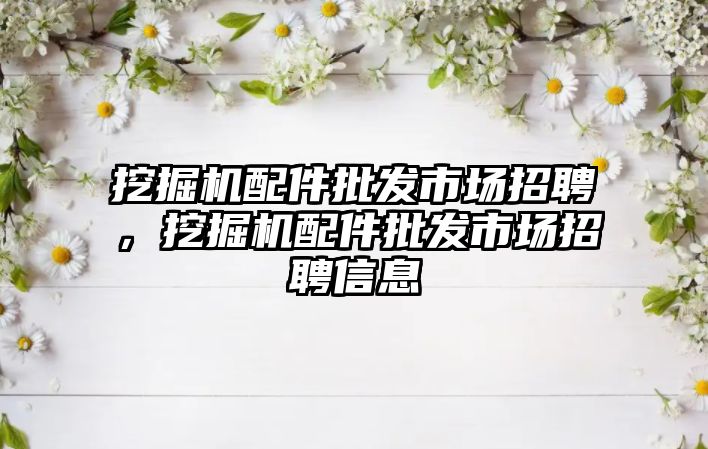 挖掘机配件批发市场招聘，挖掘机配件批发市场招聘信息